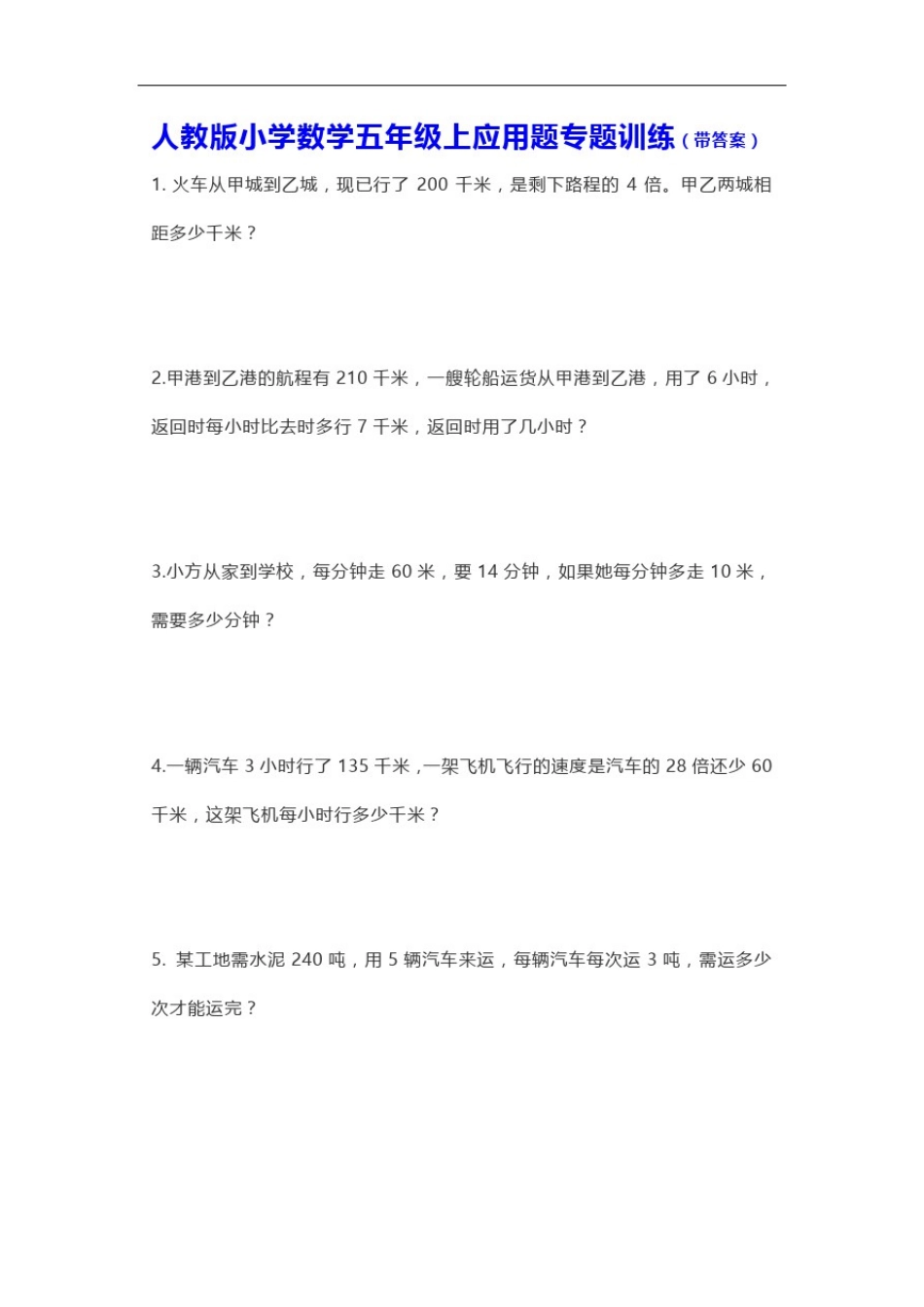 人教版小学数学五年级上应用题专题训练（带答案）

1. 火车从甲城到乙城，现已行了 200 千米，是剩下路程的 4 倍。甲乙两城相距多少千米？

2.甲港到乙港的航程有 210 千米，一艘轮船运货从甲港到乙港，用了 6 小时，返回时每小时比去时多行 7 千米，返回时用了几小时？

3.小方从家到学校，每分钟走 60 米，要 14 分钟，如果她每分钟多走 10 米，需要多少分钟？

4.一辆汽车 3 小时行了 135 千米，一架飞机飞行的速度是汽车的 28 倍还少 60 千米，这架飞机每小时行多少千米？

5. 某工地需水泥 240 吨，用 5 辆汽车来运，每辆汽车每次运 3 吨，需运多少次才能运完？